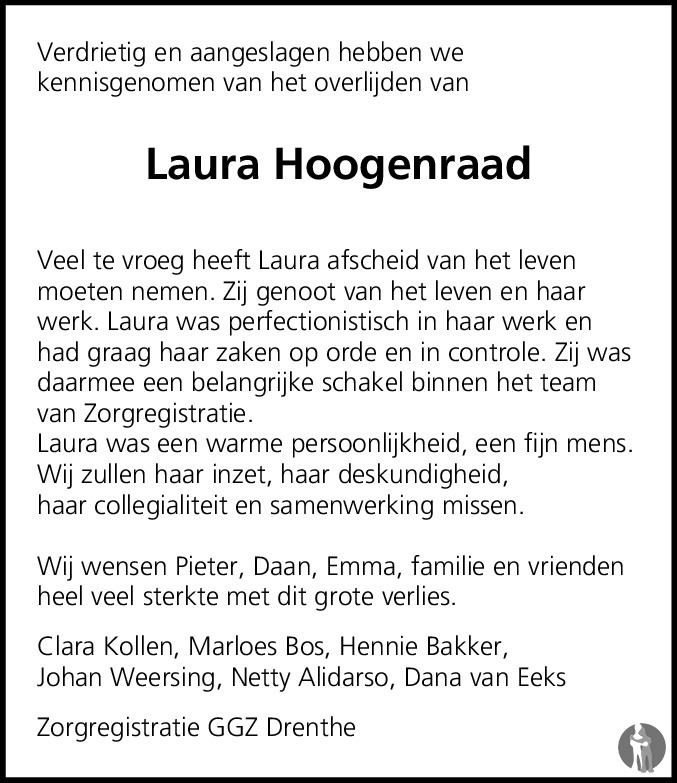 Verdrietig en aangeslagen hebben we kennisgenomen van het overlijden van

Laura Hoogenraad

Veel te vroeg heeft Laura afscheid van het leven moeten nemen. Zij genoot van het leven en haar werk. Laura was perfectionistisch in haar werk en had graag haar zaken op orde en in controle. Zij was daarmee een belangrijke schakel binnen het team van Zorgregistratie.
Laura was een warme persoonlijkheid, een fijn mens.
Wij zullen haar inzet, haar deskundigheid, haar collegialiteit en samenwerking missen.

Wij wensen Pieter, Daan, Emma, familie en vrienden heel veel sterkte met dit grote verlies.

Clara Kollen, Marloes Bos, Hennie Bakker, Johan Weersing, Netty Alidarso, Dana van Eeks

Zorgregistratie GGZ Drenthe